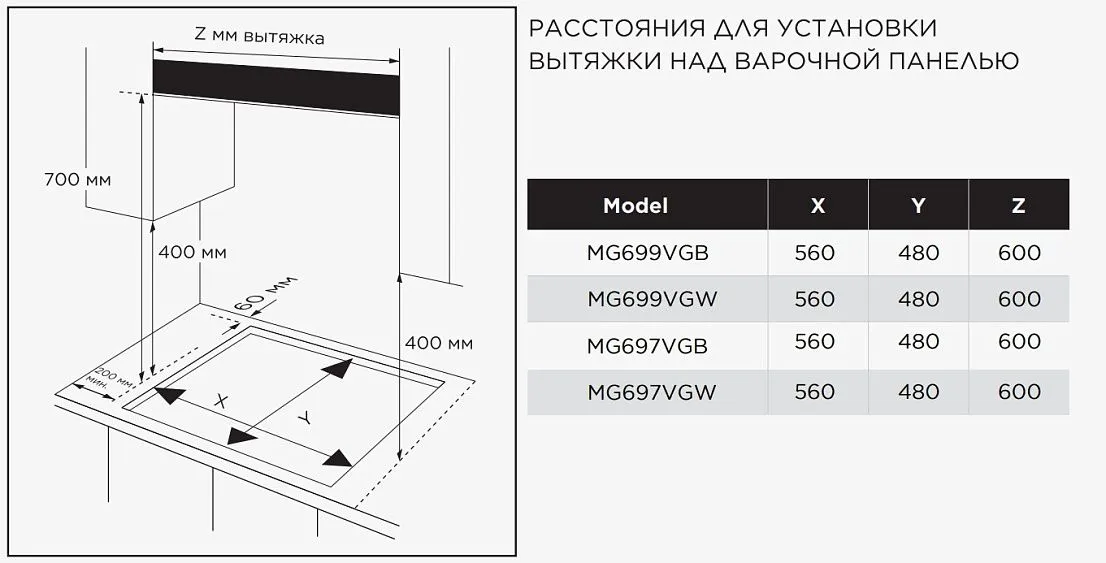 Z мм вытяжка

700 мм

400 мм

60 мм

400 мм

200 мм мин.

X

Y

РАССТОЯНИЯ ДЛЯ УСТАНОВКИ ВЫТЯЖКИ НАД ВАРОЧНОЙ ПАНЕЛЬЮ

| Model | X | Y | Z |
|---|---|---|---|
| MG699VGB | 560 | 480 | 600 |
| MG699VGW | 560 | 480 | 600 |
| MG697VGB | 560 | 480 | 600 |
| MG697VGW | 560 | 480 | 600 |